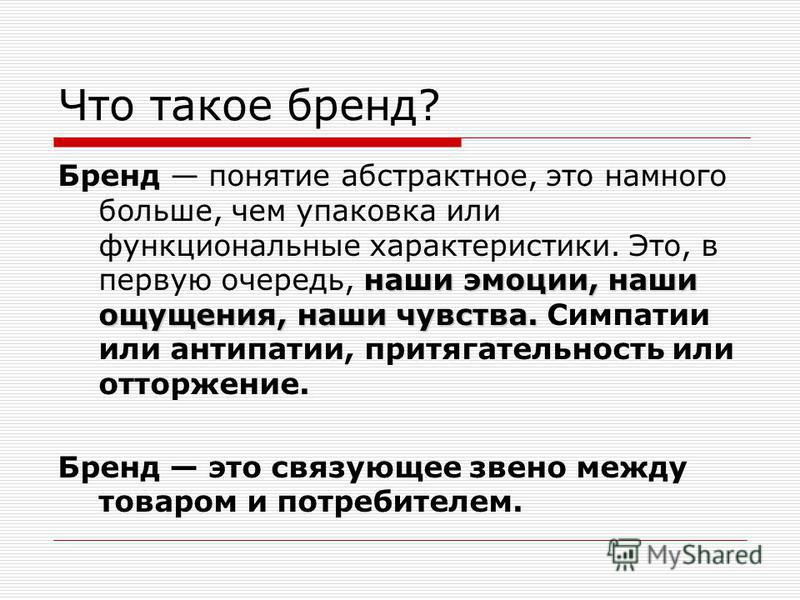 Что такое бренд?

Бренд — понятие абстрактное, это намного больше, чем упаковка или функциональные характеристики. Это, в первую очередь, наши эмоции, наши ощущения, наши чувства. Симпатии или антипатии, притягательность или отторжение.

Бренд — это связующее звено между товаром и потребителем.

MyShared